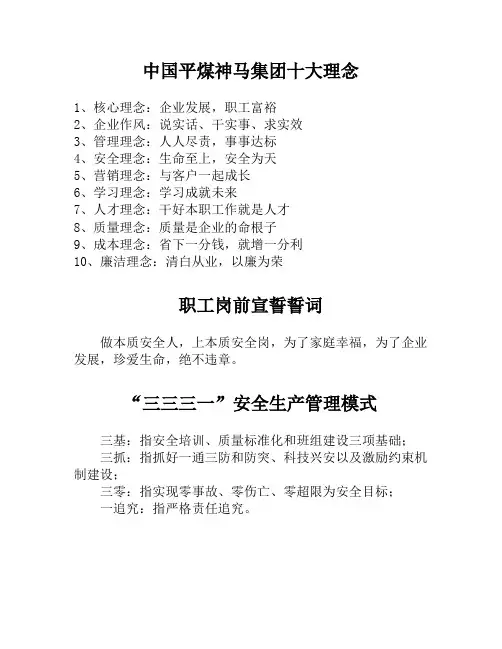 中国平煤神马集团十大理念

1、核心理念：企业发展，职工富裕
2、企业作风：说实话、干实事、求实效
3、管理理念：人人尽责，事事达标
4、安全理念：生命至上，安全为天
5、营销理念：与客户一起成长
6、学习理念：学习成就未来
7、人才理念：干好本职工作就是人才
8、质量理念：质量是企业的命根子
9、成本理念：省下一分钱，就增一分利
10、廉洁理念：清白从业，以廉为荣

职工岗前宣誓誓词

做本质安全人，上本质安全岗，为了家庭幸福，为了企业发展，珍爱生命，绝不违章。

“三三三一”安全生产管理模式

三基：指安全培训、质量标准化和班组建设三项基础；
三抓：指抓好一通三防和防突、科技兴安以及激励约束机制建设；
三零：指实现零事故、零伤亡、零超限为安全目标；
一追究：指严格责任追究。